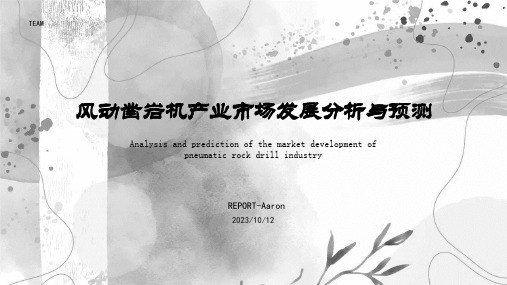 TEAM

风动凿岩机产业市场发展分析与预测

Analysis and prediction of the market development of pneumatic rock drill industry

REPORT-Aaron

2023/10/12